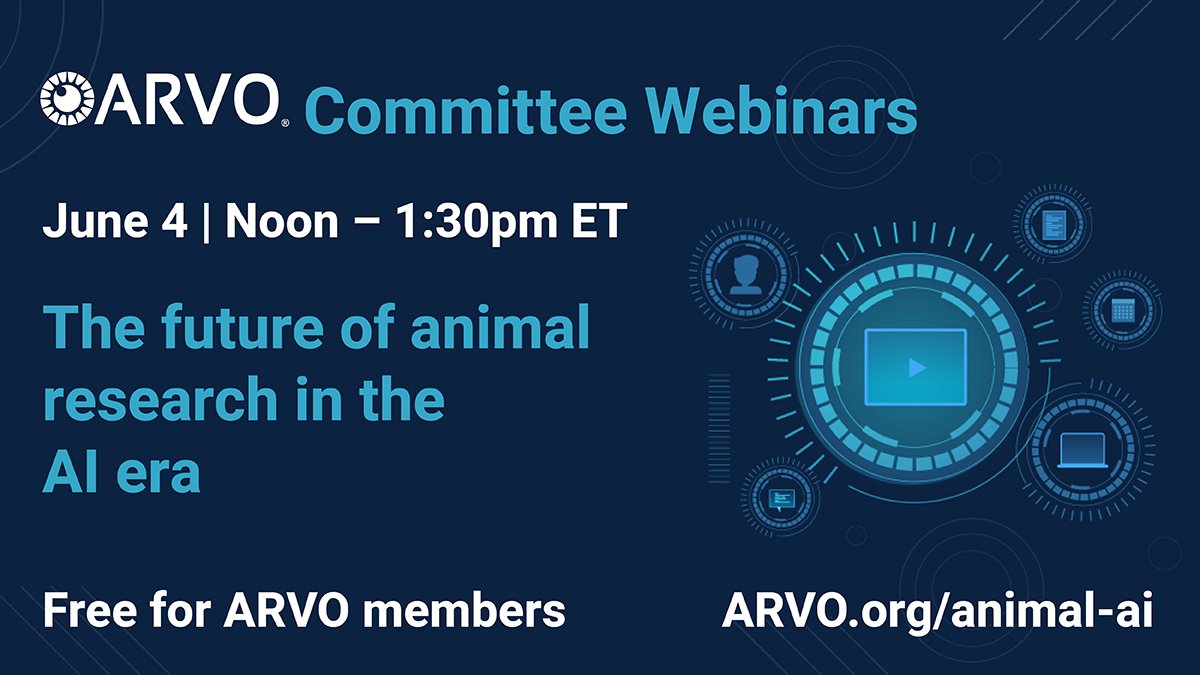 ARVO® Committee Webinars

June 4 | Noon – 1:30pm ET

The future of animal research in the AI era

Free for ARVO members

ARVO.org/animal-ai